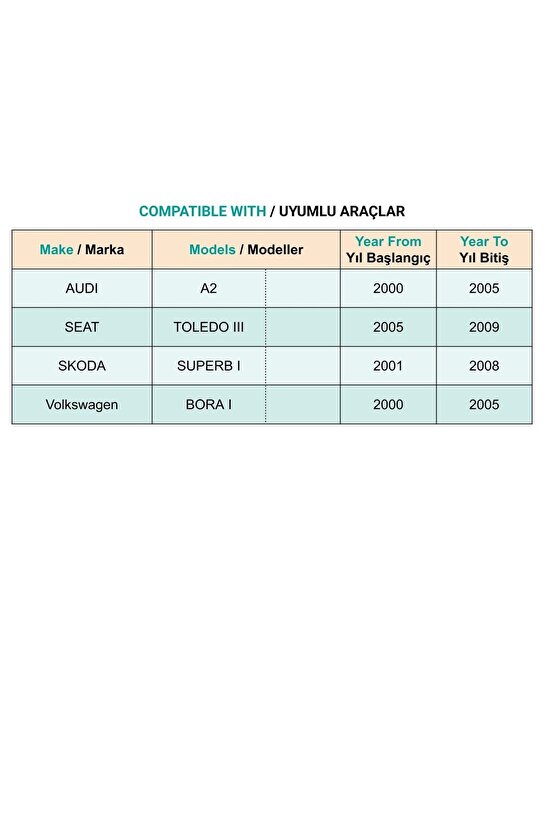 COMPATIBLE WITH / UYUMLU ARAÇLAR

| Make / Marka | Models / Modeller | | Year From Yıl Başlangıç | Year To Yıl Bitiş |
|---|---|---|---|---|
| AUDI | A2 | | 2000 | 2005 |
| SEAT | TOLEDO III | | 2005 | 2009 |
| SKODA | SUPERB I | | 2001 | 2008 |
| Volkswagen | BORA I | | 2000 | 2005 |